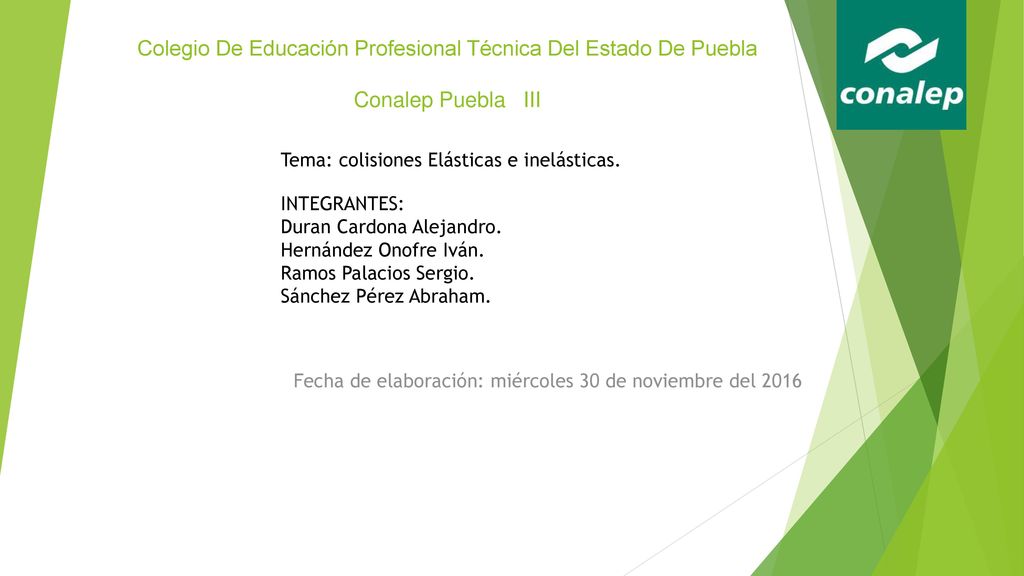 Colegio De Educación Profesional Técnica Del Estado De Puebla

Conalep Puebla III

conalep

Tema: colisiones Elásticas e inelásticas.

INTEGRANTES:
Duran Cardona Alejandro.
Hernández Onofre Iván.
Ramos Palacios Sergio.
Sánchez Pérez Abraham.

Fecha de elaboración: miércoles 30 de noviembre del 2016